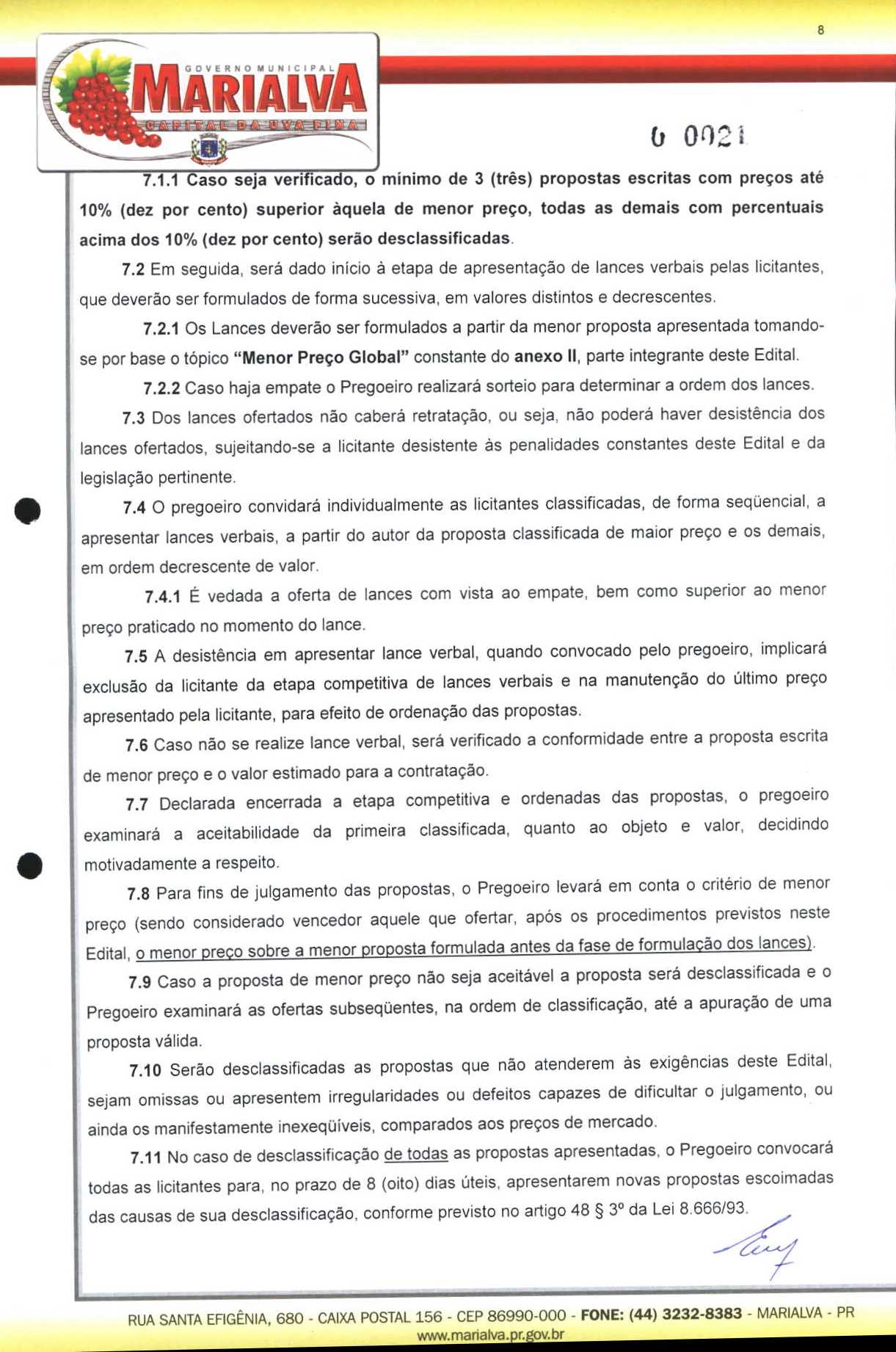 8

GOVERNO MUNICIPAL
MARIALVA
CAPITAL DA UVA FINA

0 0021

7.1.1 Caso seja verificado, o mínimo de 3 (três) propostas escritas com preços até 10% (dez por cento) superior àquela de menor preço, todas as demais com percentuais acima dos 10% (dez por cento) serão desclassificadas.

7.2 Em seguida, será dado início à etapa de apresentação de lances verbais pelas licitantes, que deverão ser formulados de forma sucessiva, em valores distintos e decrescentes.

7.2.1 Os Lances deverão ser formulados a partir da menor proposta apresentada tomando-se por base o tópico "Menor Preço Global" constante do anexo II, parte integrante deste Edital.

7.2.2 Caso haja empate o Pregoeiro realizará sorteio para determinar a ordem dos lances.

7.3 Dos lances ofertados não caberá retratação, ou seja, não poderá haver desistência dos lances ofertados, sujeitando-se a licitante desistente às penalidades constantes deste Edital e da legislação pertinente.

7.4 O pregoeiro convidará individualmente as licitantes classificadas, de forma seqüencial, a apresentar lances verbais, a partir do autor da proposta classificada de maior preço e os demais, em ordem decrescente de valor.

7.4.1 É vedada a oferta de lances com vista ao empate, bem como superior ao menor preço praticado no momento do lance.

7.5 A desistência em apresentar lance verbal, quando convocado pelo pregoeiro, implicará exclusão da licitante da etapa competitiva de lances verbais e na manutenção do último preço apresentado pela licitante, para efeito de ordenação das propostas.

7.6 Caso não se realize lance verbal, será verificado a conformidade entre a proposta escrita de menor preço e o valor estimado para a contratação.

7.7 Declarada encerrada a etapa competitiva e ordenadas das propostas, o pregoeiro examinará a aceitabilidade da primeira classificada, quanto ao objeto e valor, decidindo motivadamente a respeito.

7.8 Para fins de julgamento das propostas, o Pregoeiro levará em conta o critério de menor preço (sendo considerado vencedor aquele que ofertar, após os procedimentos previstos neste Edital, o menor preço sobre a menor proposta formulada antes da fase de formulação dos lances).

7.9 Caso a proposta de menor preço não seja aceitável a proposta será desclassificada e o Pregoeiro examinará as ofertas subseqüentes, na ordem de classificação, até a apuração de uma proposta válida.

7.10 Serão desclassificadas as propostas que não atenderem às exigências deste Edital, sejam omissas ou apresentem irregularidades ou defeitos capazes de dificultar o julgamento, ou ainda os manifestamente inexeqüíveis, comparados aos preços de mercado.

7.11 No caso de desclassificação de todas as propostas apresentadas, o Pregoeiro convocará todas as licitantes para, no prazo de 8 (oito) dias úteis, apresentarem novas propostas escoimadas das causas de sua desclassificação, conforme previsto no artigo 48 § 3º da Lei 8.666/93.

RUA SANTA EFIGÊNIA, 680 - CAIXA POSTAL 156 - CEP 86990-000 - FONE: (44) 3232-8383 - MARIALVA - PR
www.marialva.pr.gov.br